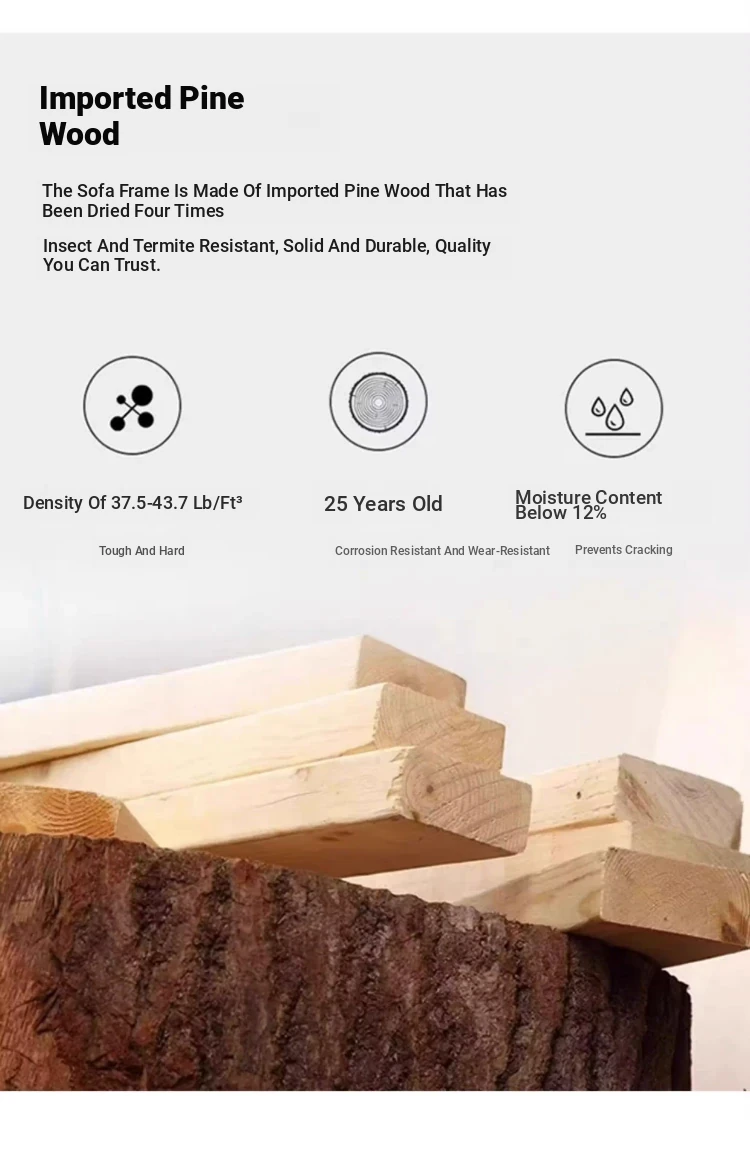 Imported Pine Wood

The Sofa Frame Is Made Of Imported Pine Wood That Has Been Dried Four Times

Insect And Termite Resistant, Solid And Durable, Quality You Can Trust.

Density Of 37.5-43.7 Lb/Ft³

Tough And Hard

25 Years Old

Corrosion Resistant And Wear-Resistant

Moisture Content Below 12%

Prevents Cracking